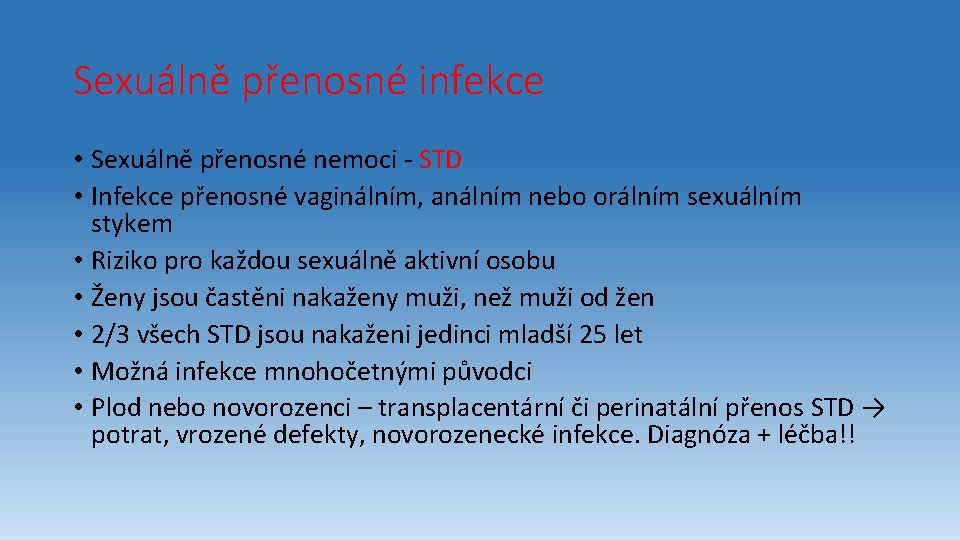 Sexuálně přenosné infekce

• Sexuálně přenosné nemoci - STD
• Infekce přenosné vaginálním, análním nebo orálním sexuálním stykem
• Riziko pro každou sexuálně aktivní osobu
• Ženy jsou častěni nakaženy muži, než muži od žen
• 2/3 všech STD jsou nakaženi jedinci mladší 25 let
• Možná infekce mnohočetnými původci
• Plod nebo novorozenci – transplacentární či perinatální přenos STD → potrat, vrozené defekty, novorozenecké infekce. Diagnóza + léčba!!